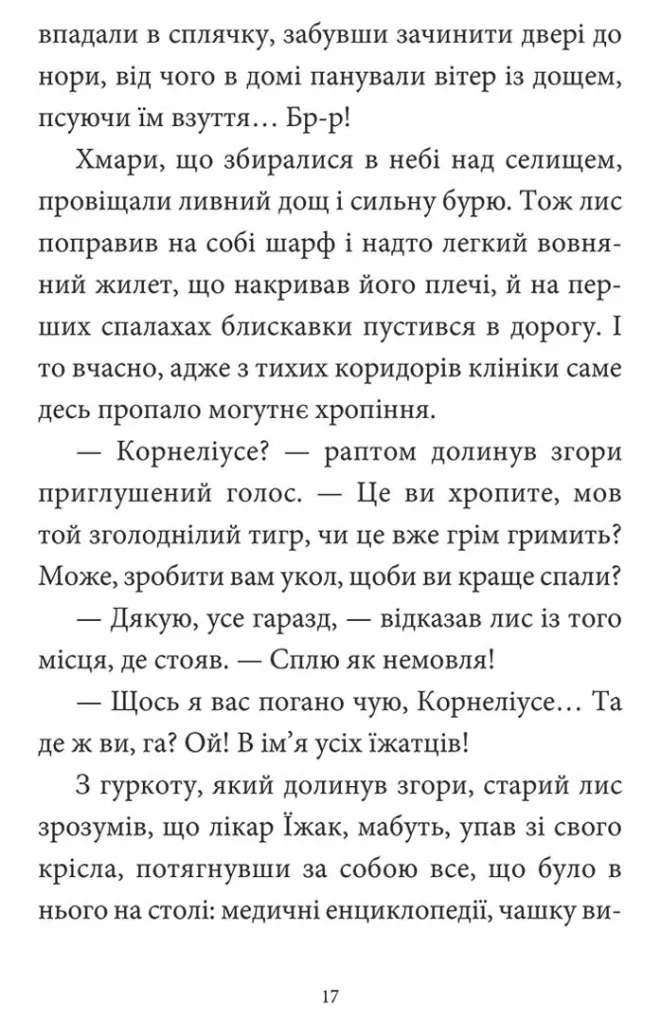 впадали в сплячку, забувши зачинити двері до нори, від чого в домі панували вітер із дощем, псуючи їм взуття… Бр-р!

Хмари, що збиралися в небі над селищем, провіщали ливний дощ і сильну бурю. Тож лис поправив на собі шарф і надто легкий вовняний жилет, що накривав його плечі, й на перших спалахах блискавки пустився в дорогу. І то вчасно, адже з тихих коридорів клініки саме десь пропало могутнє хропіння.

— Корнеліусе? — раптом долинув згори приглушений голос. — Це ви хропите, мов той зголоднілий тигр, чи це вже грім гримить? Може, зробити вам укол, щоби ви краще спали?

— Дякую, усе гаразд, — відказав лис із того місця, де стояв. — Сплю як немовля!

— Щось я вас погано чую, Корнеліусе… Та де ж ви, га? Ой! В ім'я усіх їжатців!

З гуркоту, який долинув згори, старий лис зрозумів, що лікар Їжак, мабуть, упав зі свого крісла, потягнувши за собою все, що було в нього на столі: медичні енциклопедії, чашку ви-

17